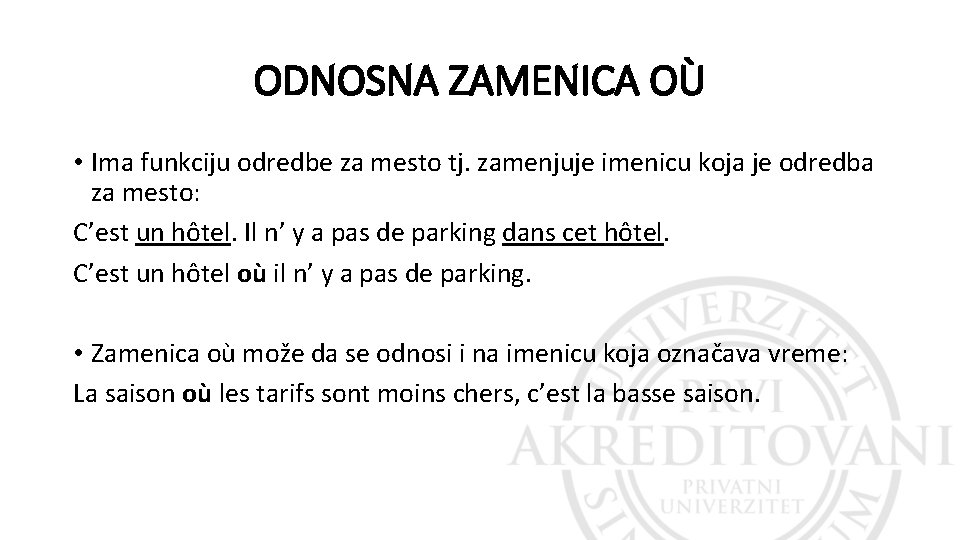 ODNOSNA ZAMENICA OÙ

• Ima funkciju odredbe za mesto tj. zamenjuje imenicu koja je odredba za mesto:

C'est un hôtel. Il n' y a pas de parking dans cet hôtel.

C'est un hôtel où il n' y a pas de parking.

• Zamenica où može da se odnosi i na imenicu koja označava vreme:

La saison où les tarifs sont moins chers, c'est la basse saison.

UNIVERZITET PRVI AKREDITOVANI PRIVATNI UNIVERZITET